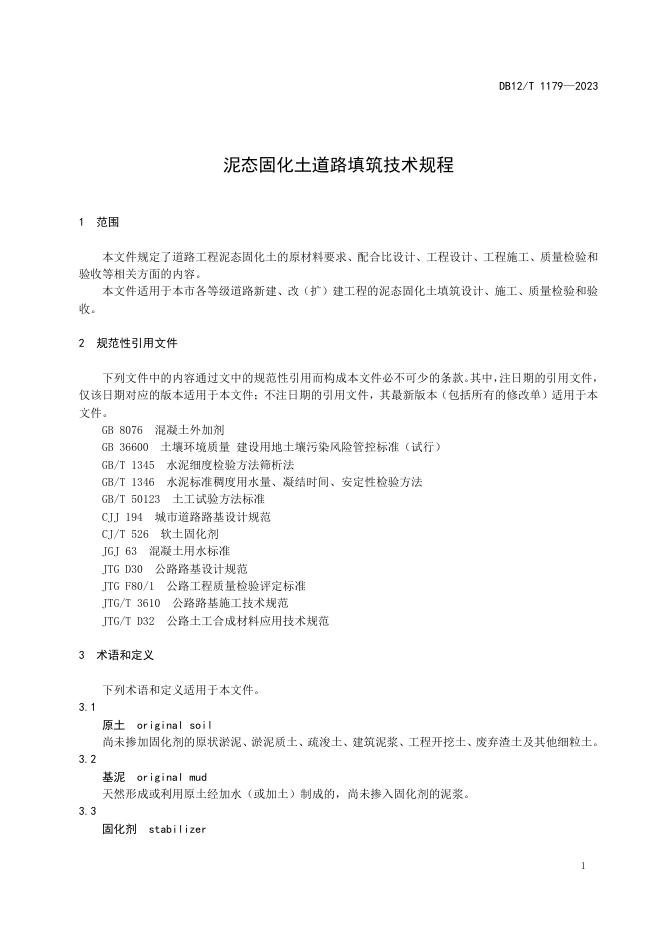 DB12/T 1179—2023

泥态固化土道路填筑技术规程

1 范围

本文件规定了道路工程泥态固化土的原材料要求、配合比设计、工程设计、工程施工、质量检验和验收等相关方面的内容。

本文件适用于本市各等级道路新建、改（扩）建工程的泥态固化土填筑设计、施工、质量检验和验收。

2 规范性引用文件

下列文件中的内容通过文中的规范性引用而构成本文件必不可少的条款。其中，注日期的引用文件，仅该日期对应的版本适用于本文件；不注日期的引用文件，其最新版本（包括所有的修改单）适用于本文件。

GB 8076 混凝土外加剂
GB 36600 土壤环境质量 建设用地土壤污染风险管控标准（试行）
GB/T 1345 水泥细度检验方法筛析法
GB/T 1346 水泥标准稠度用水量、凝结时间、安定性检验方法
GB/T 50123 土工试验方法标准
CJJ 194 城市道路路基设计规范
CJ/T 526 软土固化剂
JGJ 63 混凝土用水标准
JTG D30 公路路基设计规范
JTG F80/1 公路工程质量检验评定标准
JTG/T 3610 公路路基施工技术规范
JTG/T D32 公路土工合成材料应用技术规范

3 术语和定义

下列术语和定义适用于本文件。

3.1
原土 original soil
尚未掺加固化剂的原状淤泥、淤泥质土、疏浚土、建筑泥浆、工程开挖土、废弃渣土及其他细粒土。

3.2
基泥 original mud
天然形成或利用原土经加水（或加土）制成的，尚未掺入固化剂的泥浆。

3.3
固化剂 stabilizer

1